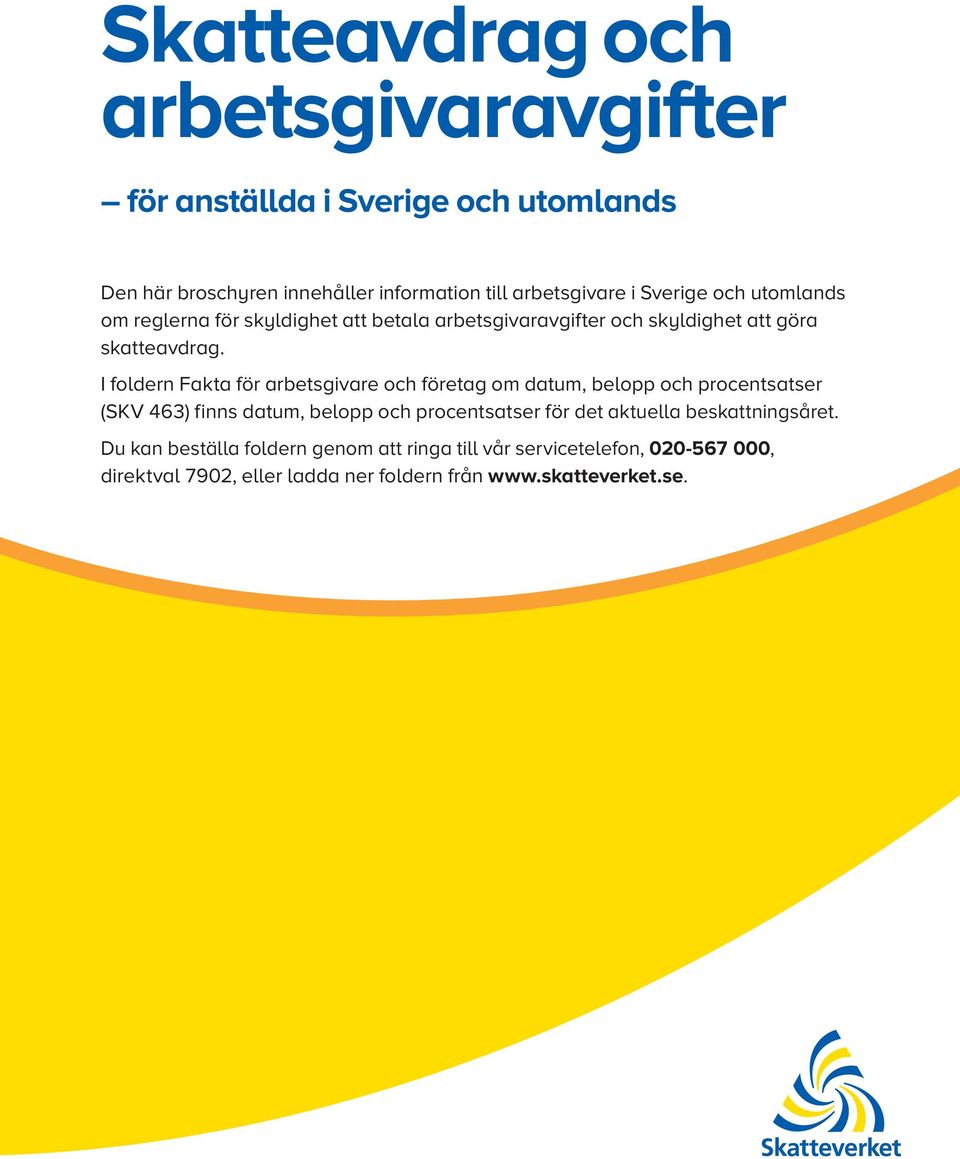 Skatteavdrag och arbetsgivaravgifter

– för anställda i Sverige och utomlands

Den här broschyren innehåller information till arbetsgivare i Sverige och utomlands om reglerna för skyldighet att betala arbetsgivaravgifter och skyldighet att göra skatteavdrag.

I foldern Fakta för arbetsgivare och företag om datum, belopp och procentsatser (SKV 463) finns datum, belopp och procentsatser för det aktuella beskattningsåret.

Du kan beställa foldern genom att ringa till vår servicetelefon, 020-567 000, direktval 7902, eller ladda ner foldern från www.skatteverket.se.

Skatteverket